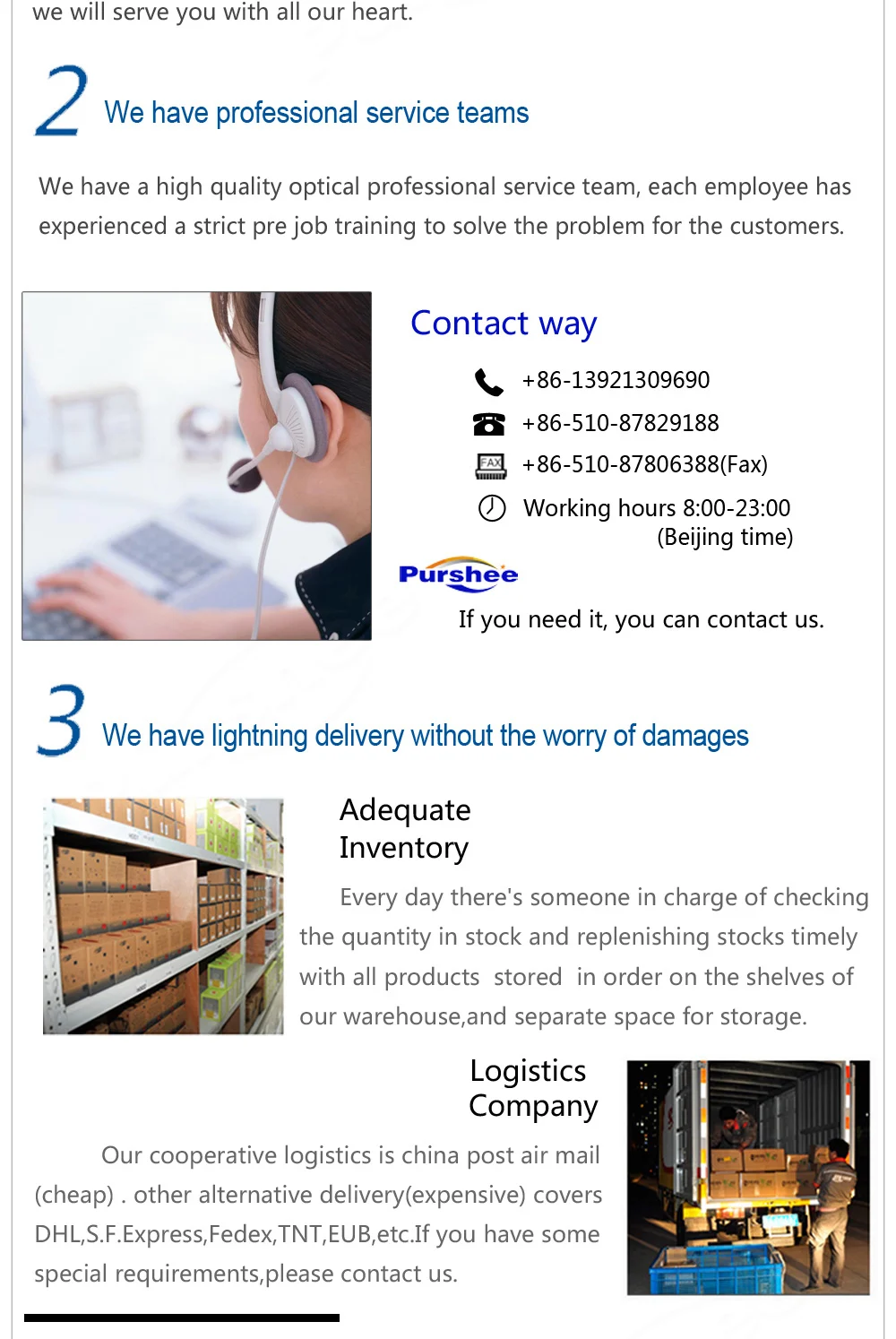 we will serve you with all our heart.

2 We have professional service teams

We have a high quality optical professional service team, each employee has experienced a strict pre job training to solve the problem for the customers.

Contact way

+86-13921309690

+86-510-87829188

FAX +86-510-87806388(Fax)

Working hours 8:00-23:00 (Beijing time)

Purshee

If you need it, you can contact us.

3 We have lightning delivery without the worry of damages

Adequate Inventory

Every day there's someone in charge of checking the quantity in stock and replenishing stocks timely with all products stored in order on the shelves of our warehouse,and separate space for storage.

Logistics Company

Our cooperative logistics is china post air mail (cheap) . other alternative delivery(expensive) covers DHL,S.F.Express,Fedex,TNT,EUB,etc.If you have some special requirements,please contact us.